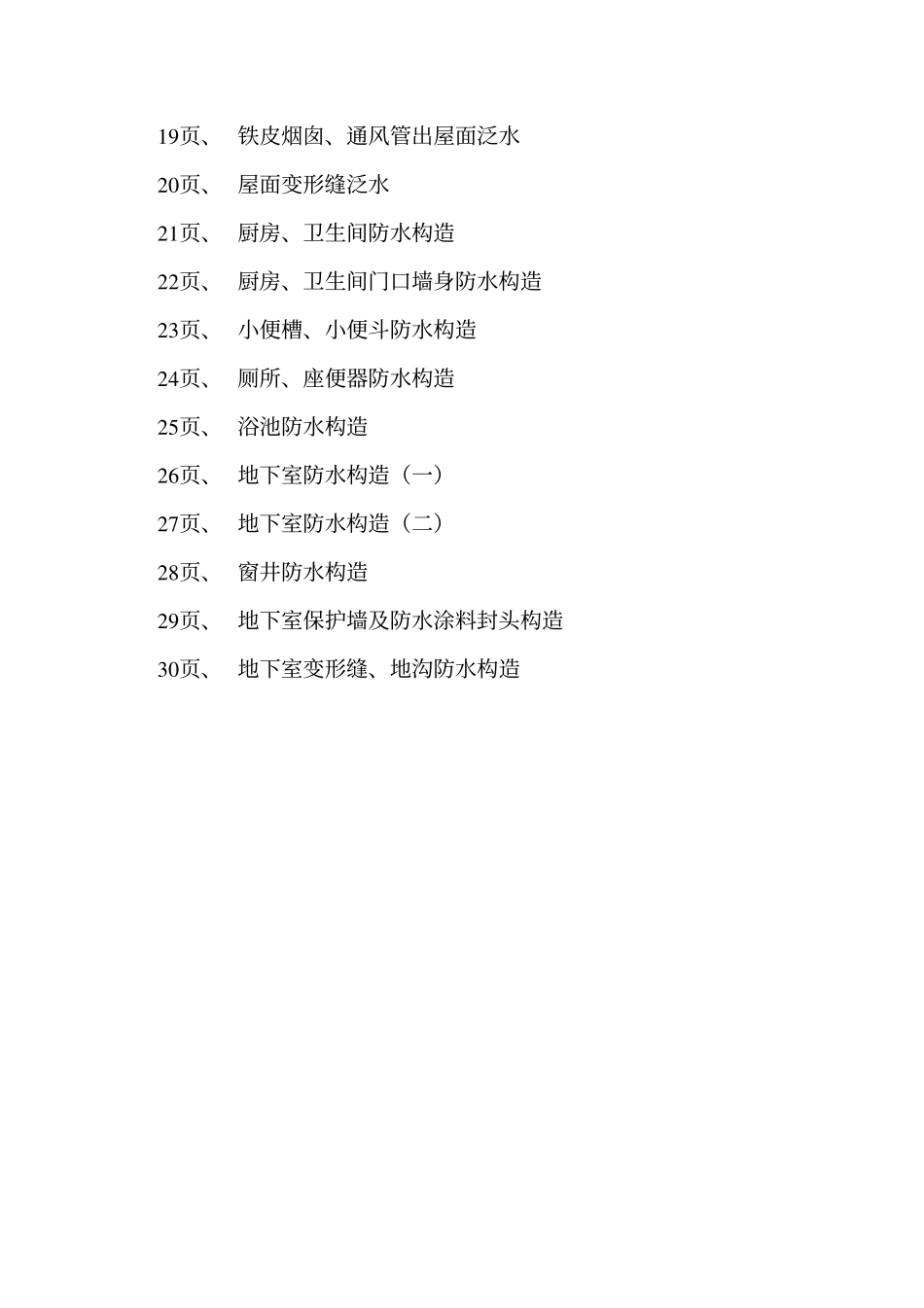 19页、 铁皮烟囱、通风管出屋面泛水

20页、 屋面变形缝泛水

21页、 厨房、卫生间防水构造

22页、 厨房、卫生间门口墙身防水构造

23页、 小便槽、小便斗防水构造

24页、 厕所、座便器防水构造

25页、 浴池防水构造

26页、 地下室防水构造（一）

27页、 地下室防水构造（二）

28页、 窗井防水构造

29页、 地下室保护墙及防水涂料封头构造

30页、 地下室变形缝、地沟防水构造